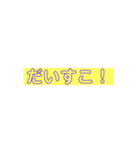 だいすこ！